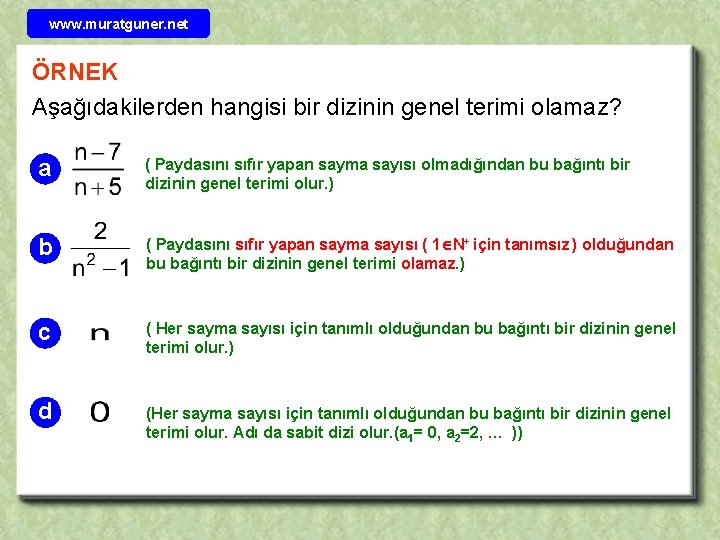 www.muratguner.net

ÖRNEK

Aşağıdakilerden hangisi bir dizinin genel terimi olamaz?

a $\frac{n-7}{n+5}$ ( Paydasını sıfır yapan sayma sayısı olmadığından bu bağıntı bir dizinin genel terimi olur.)

b $\frac{2}{n^2-1}$ ( Paydasını sıfır yapan sayma sayısı ( $1 \in N^+$ için tanımsız ) olduğundan bu bağıntı bir dizinin genel terimi olamaz.)

c $n$ ( Her sayma sayısı için tanımlı olduğundan bu bağıntı bir dizinin genel terimi olur.)

d $0$ (Her sayma sayısı için tanımlı olduğundan bu bağıntı bir dizinin genel terimi olur. Adı da sabit dizi olur.($a_1$= 0, $a_2$=2, ... ))